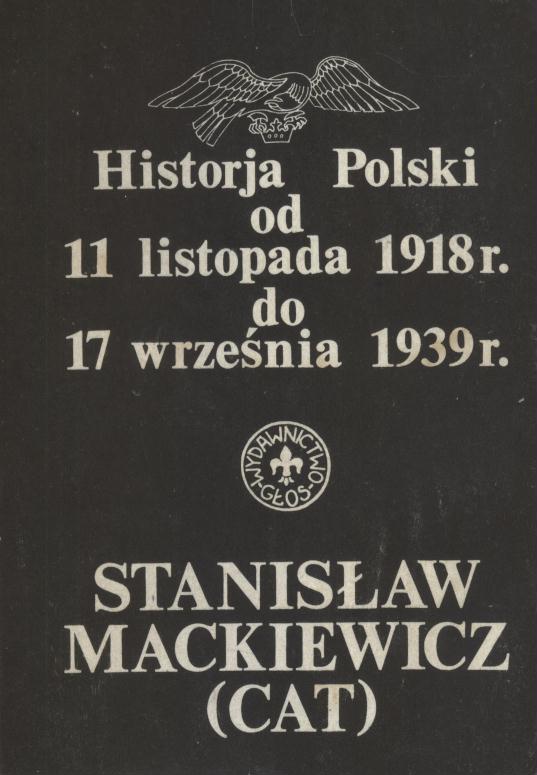 Historja Polski
od
11 listopada 1918 r.
do
17 września 1939 r.

WYDAWNICTWO GŁOS

STANISŁAW
MACKIEWICZ
(CAT)